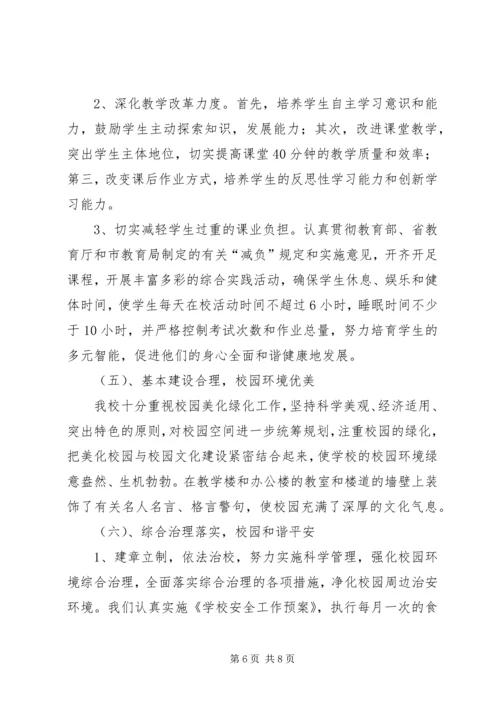 2、深化教学改革力度。首先，培养学生自主学习意识和能力，鼓励学生主动探索知识，发展能力；其次，改进课堂教学，突出学生主体地位，切实提高课堂40分钟的教学质量和效率；第三，改变课后作业方式，培养学生的反思性学习能力和创新学习能力。

3、切实减轻学生过重的课业负担。认真贯彻教育部、省教育厅和市教育局制定的有关“减负”规定和实施意见，开齐开足课程，开展丰富多彩的综合实践活动，确保学生休息、娱乐和健体时间，使学生每天在校活动时间不超过6小时，睡眠时间不少于10小时，并严格控制考试次数和作业总量，努力培育学生的多元智能，促进他们的身心全面和谐健康地发展。

（五）、基本建设合理，校园环境优美

我校十分重视校园美化绿化工作，坚持科学美观、经济适用、突出特色的原则，对校园空间进一步统筹规划，注重校园的绿化，把美化校园与校园文化建设紧密结合起来，使学校的校园环境绿意盎然、生机勃勃。在教学楼和办公楼的教室和楼道的墙壁上装饰了有关名人名言、格言警句，使校园充满了深厚的文化气息。

（六）、综合治理落实，校园和谐平安

1、建章立制，依法治校，努力实施科学管理，强化校园环境综合治理，全面落实综合治理的各项措施，净化校园周边治安环境。我们认真实施《学校安全工作预案》，执行每月一次的食

第6页 共8页